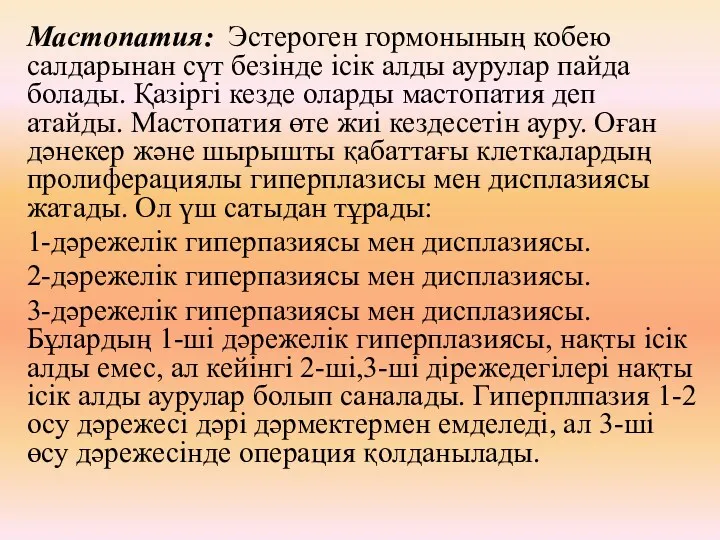 Мастопатия: Эстероген гормонының кобею салдарынан сүт безінде ісік алды аурулар пайда болады. Қазіргі кезде оларды мастопатия деп атайды. Мастопатия өте жиі кездесетін ауру. Оған дәнекер және шырышты қабаттағы клеткалардың пролиферациялы гиперплазисы мен дисплазиясы жатады. Ол үш сатыдан тұрады:

1-дәрежелік гиперпазиясы мен дисплазиясы.

2-дәрежелік гиперпазиясы мен дисплазиясы.

3-дәрежелік гиперпазиясы мен дисплазиясы. Бұлардың 1-ші дәрежелік гиперплазиясы, нақты ісік алды емес, ал кейінгі 2-ші,3-ші діреждегілері нақты ісік алды аурулар болып саналады. Гиперплпазия 1-2 осу дәрежесі дәрі дәрмектермен емделеді, ал 3-ші өсу дәрежесінде операция қолданылады.